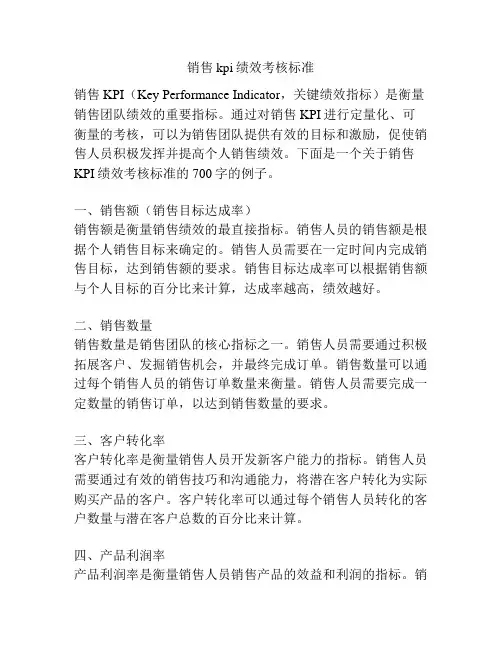 销售 kpi 绩效考核标准

销售 KPI（Key Performance Indicator，关键绩效指标）是衡量销售团队绩效的重要指标。通过对销售 KPI 进行定量化、可衡量的考核，可以为销售团队提供有效的目标和激励，促使销售人员积极发挥并提高个人销售绩效。下面是一个关于销售 KPI 绩效考核标准的 700 字的例子。

一、销售额（销售目标达成率）
销售额是衡量销售绩效的最直接指标。销售人员的销售额是根据个人销售目标来确定的。销售人员需要在一定时间内完成销售目标，达到销售额的要求。销售目标达成率可以根据销售额与个人目标的百分比来计算，达成率越高，绩效越好。

二、销售数量
销售数量是销售团队的核心指标之一。销售人员需要通过积极拓展客户、发掘销售机会，并最终完成订单。销售数量可以通过每个销售人员的销售订单数量来衡量。销售人员需要完成一定数量的销售订单，以达到销售数量的要求。

三、客户转化率
客户转化率是衡量销售人员开发新客户能力的指标。销售人员需要通过有效的销售技巧和沟通能力，将潜在客户转化为实际购买产品的客户。客户转化率可以通过每个销售人员转化的客户数量与潜在客户总数的百分比来计算。

四、产品利润率
产品利润率是衡量销售人员销售产品的效益和利润的指标。销